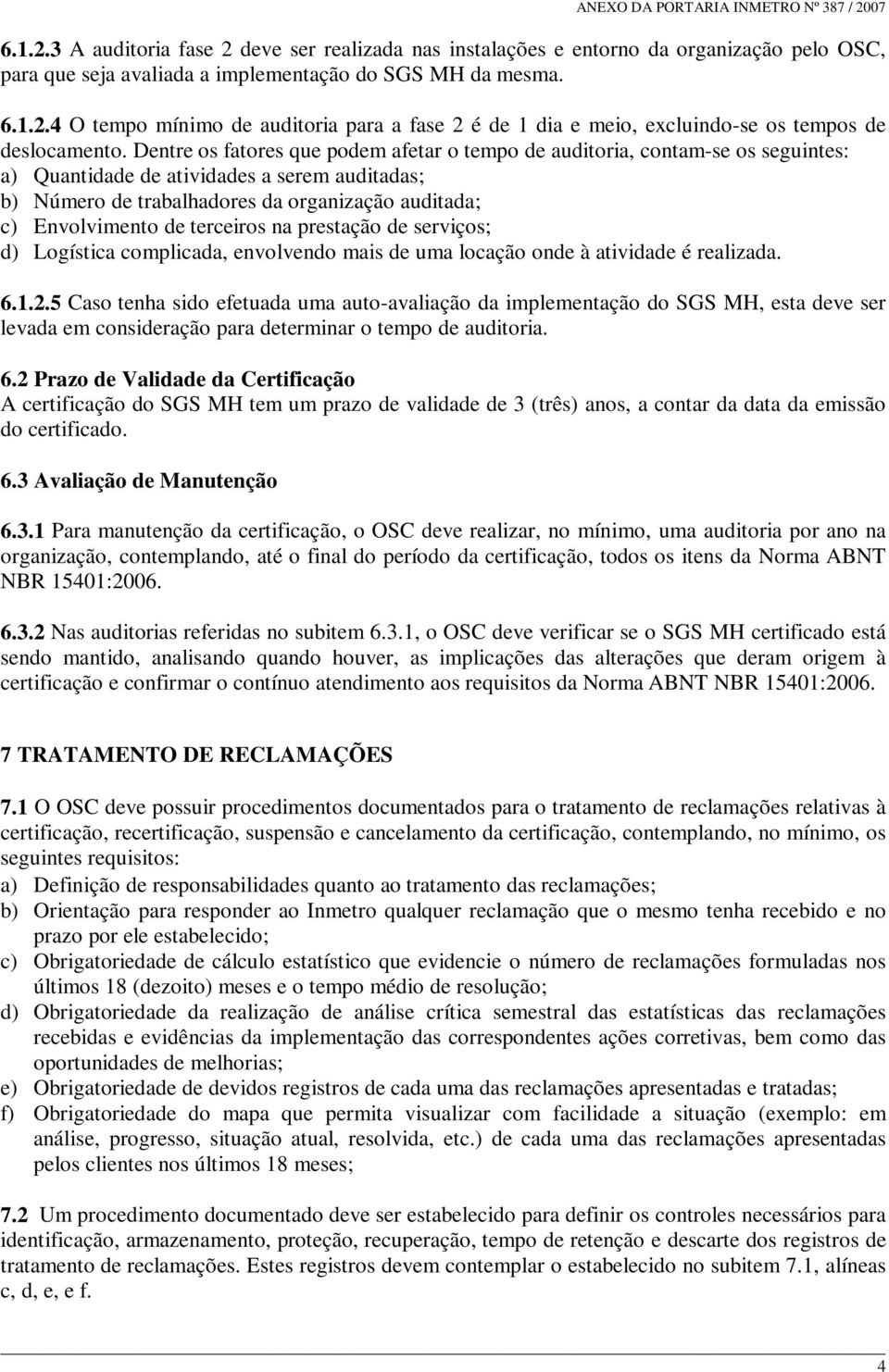 ANEXO DA PORTARIA INMETRO Nº 387 / 2007

6.1.2.3 A auditoria fase 2 deve ser realizada nas instalações e entorno da organização pelo OSC, para que seja avaliada a implementação do SGS MH da mesma.

6.1.2.4 O tempo mínimo de auditoria para a fase 2 é de 1 dia e meio, excluindo-se os tempos de deslocamento. Dentre os fatores que podem afetar o tempo de auditoria, contam-se os seguintes:
a) Quantidade de atividades a serem auditadas;
b) Número de trabalhadores da organização auditada;
c) Envolvimento de terceiros na prestação de serviços;
d) Logística complicada, envolvendo mais de uma locação onde à atividade é realizada.

6.1.2.5 Caso tenha sido efetuada uma auto-avaliação da implementação do SGS MH, esta deve ser levada em consideração para determinar o tempo de auditoria.

6.2 Prazo de Validade da Certificação
A certificação do SGS MH tem um prazo de validade de 3 (três) anos, a contar da data da emissão do certificado.

6.3 Avaliação de Manutenção

6.3.1 Para manutenção da certificação, o OSC deve realizar, no mínimo, uma auditoria por ano na organização, contemplando, até o final do período da certificação, todos os itens da Norma ABNT NBR 15401:2006.

6.3.2 Nas auditorias referidas no subitem 6.3.1, o OSC deve verificar se o SGS MH certificado está sendo mantido, analisando quando houver, as implicações das alterações que deram origem à certificação e confirmar o contínuo atendimento aos requisitos da Norma ABNT NBR 15401:2006.

7 TRATAMENTO DE RECLAMAÇÕES

7.1 O OSC deve possuir procedimentos documentados para o tratamento de reclamações relativas à certificação, recertificação, suspensão e cancelamento da certificação, contemplando, no mínimo, os seguintes requisitos:
a) Definição de responsabilidades quanto ao tratamento das reclamações;
b) Orientação para responder ao Inmetro qualquer reclamação que o mesmo tenha recebido e no prazo por ele estabelecido;
c) Obrigatoriedade de cálculo estatístico que evidencie o número de reclamações formuladas nos últimos 18 (dezoito) meses e o tempo médio de resolução;
d) Obrigatoriedade da realização de análise crítica semestral das estatísticas das reclamações recebidas e evidências da implementação das correspondentes ações corretivas, bem como das oportunidades de melhorias;
e) Obrigatoriedade de devidos registros de cada uma das reclamações apresentadas e tratadas;
f) Obrigatoriedade do mapa que permita visualizar com facilidade a situação (exemplo: em análise, progresso, situação atual, resolvida, etc.) de cada uma das reclamações apresentadas pelos clientes nos últimos 18 meses;

7.2 Um procedimento documentado deve ser estabelecido para definir os controles necessários para identificação, armazenamento, proteção, recuperação, tempo de retenção e descarte dos registros de tratamento de reclamações. Estes registros devem contemplar o estabelecido no subitem 7.1, alíneas c, d, e, e f.

4